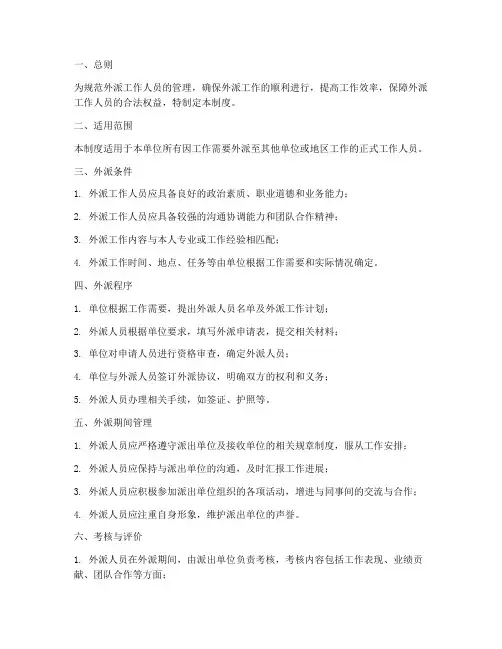 一、总则

为规范外派工作人员的管理，确保外派工作的顺利进行，提高工作效率，保障外派工作人员的合法权益，特制定本制度。

二、适用范围

本制度适用于本单位所有因工作需要外派至其他单位或地区工作的正式工作人员。

三、外派条件

1. 外派工作人员应具备良好的政治素质、职业道德和业务能力；

2. 外派工作人员应具备较强的沟通协调能力和团队合作精神；

3. 外派工作内容与本人专业或工作经验相匹配；

4. 外派工作时间、地点、任务等由单位根据工作需要和实际情况确定。

四、外派程序

1. 单位根据工作需要，提出外派人员名单及外派工作计划；

2. 外派人员根据单位要求，填写外派申请表，提交相关材料；

3. 单位对申请人员进行资格审查，确定外派人员；

4. 单位与外派人员签订外派协议，明确双方的权利和义务；

5. 外派人员办理相关手续，如签证、护照等。

五、外派期间管理

1. 外派人员应严格遵守派出单位及接收单位的相关规章制度，服从工作安排；

2. 外派人员应保持与派出单位的沟通，及时汇报工作进展；

3. 外派人员应积极参加派出单位组织的各项活动，增进与同事间的交流与合作；

4. 外派人员应注重自身形象，维护派出单位的声誉。

六、考核与评价

1. 外派人员在外派期间，由派出单位负责考核，考核内容包括工作表现、业绩贡献、团队合作等方面；